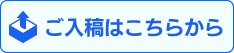 ご入稿はこちらから